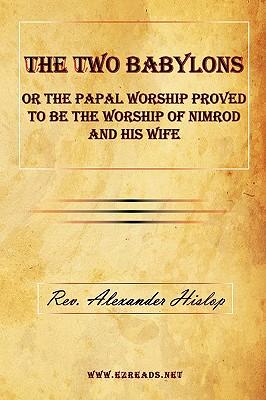 THE TWO BABYLONS

OR THE PAPAL WORSHIP PROVED TO BE THE WORSHIP OF NIMROD AND HIS WIFE

Rev. Alexander Hislop

WWW.EZREADS.NET